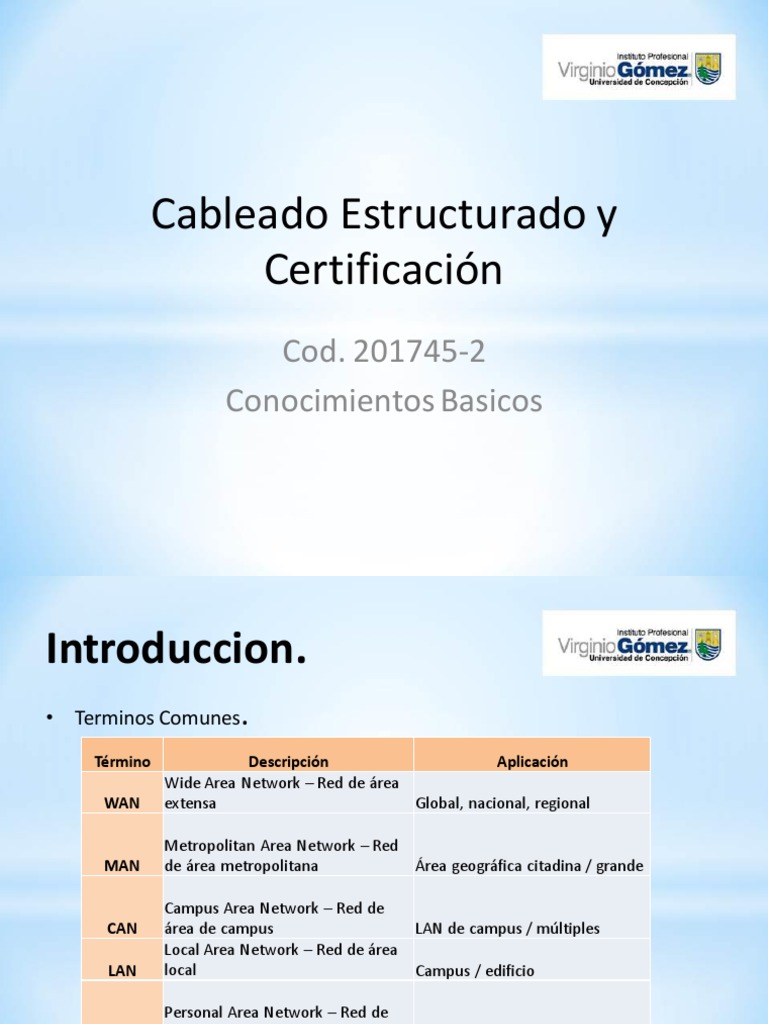 Instituto Profesional
Virginio Gómez
Universidad de Concepción

Cableado Estructurado y Certificación

Cod. 201745-2
Conocimientos Basicos

Introduccion.

Instituto Profesional
Virginio Gómez
Universidad de Concepción

• Terminos Comunes.

| Término | Descripción | Aplicación |
|---|---|---|
| WAN | Wide Area Network – Red de área extensa | Global, nacional, regional |
| MAN | Metropolitan Area Network – Red de área metropolitana | Área geográfica citadina / grande |
| CAN | Campus Area Network – Red de área de campus | LAN de campus / múltiples |
| LAN | Local Area Network – Red de área local | Campus / edificio |
| | Personal Area Network – Red de | |